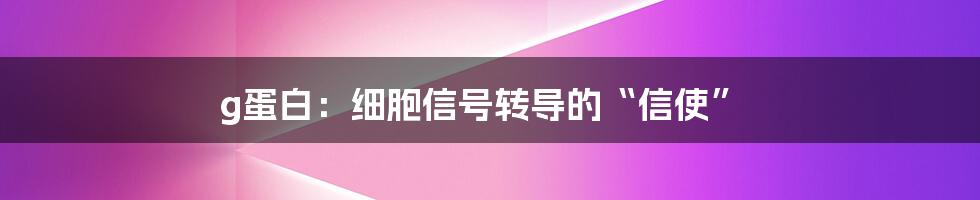 g蛋白：细胞信号转导的“信使”